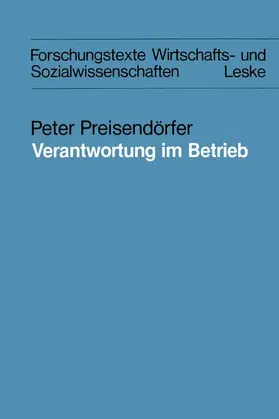 Forschungstexte Wirtschafts- und Sozialwissenschaften Leske

Peter Preisendörfer
Verantwortung im Betrieb